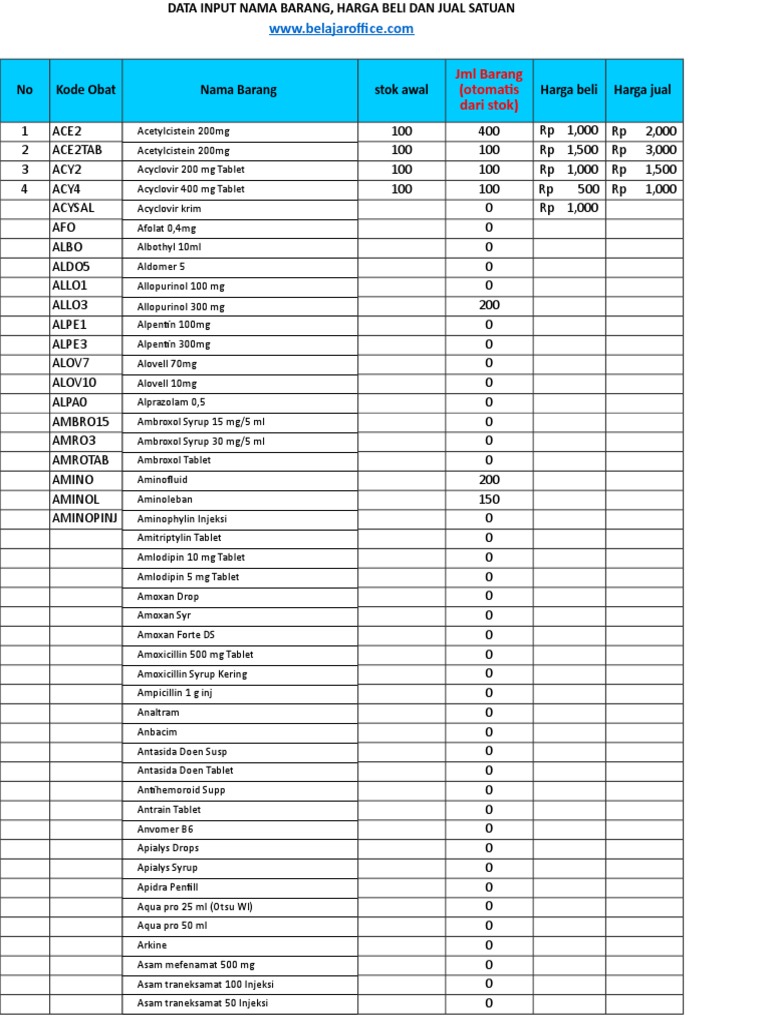 DATA INPUT NAMA BARANG, HARGA BELI DAN JUAL SATUAN
www.belajaroffice.com

| No | Kode Obat | Nama Barang | stok awal | Jml Barang (otomatis dari stok) | Harga beli | Harga jual |
|---|---|---|---|---|---|---|
| 1 | ACE2 | Acetylcistein 200mg | 100 | 400 | Rp 1,000 | Rp 2,000 |
| 2 | ACE2TAB | Acetylcistein 200mg | 100 | 100 | Rp 1,500 | Rp 3,000 |
| 3 | ACY2 | Acyclovir 200 mg Tablet | 100 | 100 | Rp 1,000 | Rp 1,500 |
| 4 | ACY4 | Acyclovir 400 mg Tablet | 100 | 100 | Rp 500 | Rp 1,000 |
| | ACYSAL | Acyclovir krim | | 0 | Rp 1,000 | |
| | AFO | Afolat 0,4mg | | 0 | | |
| | ALBO | Albothyl 10ml | | 0 | | |
| | ALDO5 | Aldomer 5 | | 0 | | |
| | ALLO1 | Allopurinol 100 mg | | 0 | | |
| | ALLO3 | Allopurinol 300 mg | | 200 | | |
| | ALPE1 | Alpentin 100mg | | 0 | | |
| | ALPE3 | Alpentin 300mg | | 0 | | |
| | ALOV7 | Alovell 70mg | | 0 | | |
| | ALOV10 | Alovell 10mg | | 0 | | |
| | ALPA0 | Alprazolam 0,5 | | 0 | | |
| | AMBRO15 | Ambroxol Syrup 15 mg/5 ml | | 0 | | |
| | AMRO3 | Ambroxol Syrup 30 mg/5 ml | | 0 | | |
| | AMROTAB | Ambroxol Tablet | | 0 | | |
| | AMINO | Aminofluid | | 200 | | |
| | AMINOL | Aminoleban | | 150 | | |
| | AMINOPINJ | Aminophylin Injeksi | | 0 | | |
| | | Amitriptylin Tablet | | 0 | | |
| | | Amlodipin 10 mg Tablet | | 0 | | |
| | | Amlodipin 5 mg Tablet | | 0 | | |
| | | Amoxan Drop | | 0 | | |
| | | Amoxan Syr | | 0 | | |
| | | Amoxan Forte DS | | 0 | | |
| | | Amoxicillin 500 mg Tablet | | 0 | | |
| | | Amoxicillin Syrup Kering | | 0 | | |
| | | Ampicillin 1 g inj | | 0 | | |
| | | Analtram | | 0 | | |
| | | Anbacim | | 0 | | |
| | | Antasida Doen Susp | | 0 | | |
| | | Antasida Doen Tablet | | 0 | | |
| | | Antihemoroid Supp | | 0 | | |
| | | Antrain Tablet | | 0 | | |
| | | Anvomer B6 | | 0 | | |
| | | Apialys Drops | | 0 | | |
| | | Apialys Syrup | | 0 | | |
| | | Apidra Penfill | | 0 | | |
| | | Aqua pro 25 ml (Otsu WI) | | 0 | | |
| | | Aqua pro 50 ml | | 0 | | |
| | | Arkine | | 0 | | |
| | | Asam mefenamat 500 mg | | 0 | | |
| | | Asam traneksamat 100 Injeksi | | 0 | | |
| | | Asam traneksamat 50 Injeksi | | 0 | | |